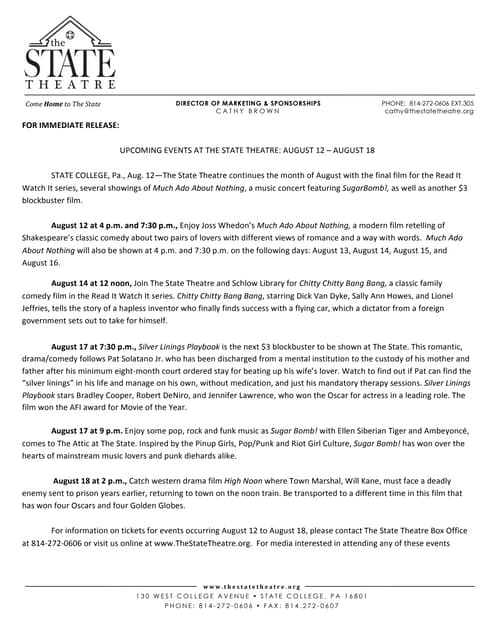 the
STATE
THEATRE

Come Home to The State

DIRECTOR OF MARKETING & SPONSORSHIPS
CATHY BROWN

PHONE: 814-272-0606 EXT.305
cathy@thestatetheatre.org

FOR IMMEDIATE RELEASE:

UPCOMING EVENTS AT THE STATE THEATRE: AUGUST 12 – AUGUST 18

STATE COLLEGE, Pa., Aug. 12—The State Theatre continues the month of August with the final film for the Read It Watch It series, several showings of Much Ado About Nothing, a music concert featuring SugarBomb!, as well as another $3 blockbuster film.

August 12 at 4 p.m. and 7:30 p.m., Enjoy Joss Whedon's Much Ado About Nothing, a modern film retelling of Shakespeare's classic comedy about two pairs of lovers with different views of romance and a way with words. Much Ado About Nothing will also be shown at 4 p.m. and 7:30 p.m. on the following days: August 13, August 14, August 15, and August 16.

August 14 at 12 noon, Join The State Theatre and Schlow Library for Chitty Chitty Bang Bang, a classic family comedy film in the Read It Watch It series. Chitty Chitty Bang Bang, starring Dick Van Dyke, Sally Ann Howes, and Lionel Jeffries, tells the story of a hapless inventor who finally finds success with a flying car, which a dictator from a foreign government sets out to take for himself.

August 17 at 7:30 p.m., Silver Linings Playbook is the next $3 blockbuster to be shown at The State. This romantic, drama/comedy follows Pat Solatano Jr. who has been discharged from a mental institution to the custody of his mother and father after his minimum eight-month court ordered stay for beating up his wife's lover. Watch to find out if Pat can find the "silver linings" in his life and manage on his own, without medication, and just his mandatory therapy sessions. Silver Linings Playbook stars Bradley Cooper, Robert DeNiro, and Jennifer Lawrence, who won the Oscar for actress in a leading role. The film won the AFI award for Movie of the Year.

August 17 at 9 p.m. Enjoy some pop, rock and funk music as Sugar Bomb! with Ellen Siberian Tiger and Ambeyoncé, comes to The Attic at The State. Inspired by the Pinup Girls, Pop/Punk and Riot Girl Culture, Sugar Bomb! has won over the hearts of mainstream music lovers and punk diehards alike.

August 18 at 2 p.m., Catch western drama film High Noon where Town Marshal, Will Kane, must face a deadly enemy sent to prison years earlier, returning to town on the noon train. Be transported to a different time in this film that has won four Oscars and four Golden Globes.

For information on tickets for events occurring August 12 to August 18, please contact The State Theatre Box Office at 814-272-0606 or visit us online at www.TheStateTheatre.org. For media interested in attending any of these events

www.thestatetheatre.org
130 WEST COLLEGE AVENUE • STATE COLLEGE, PA 16801
PHONE: 814-272-0606 • FAX: 814.272-0607